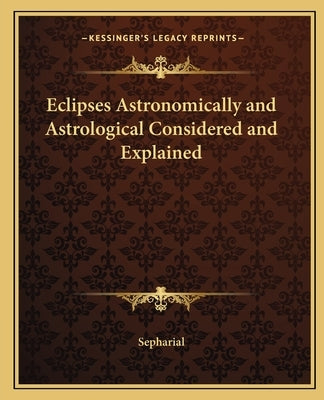 —KESSINGER'S LEGACY REPRINTS—

Eclipses Astronomically and Astrological Considered and Explained

Sepharial